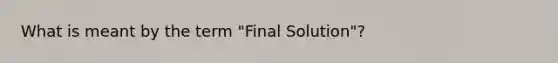 What is meant by the term "Final Solution"?